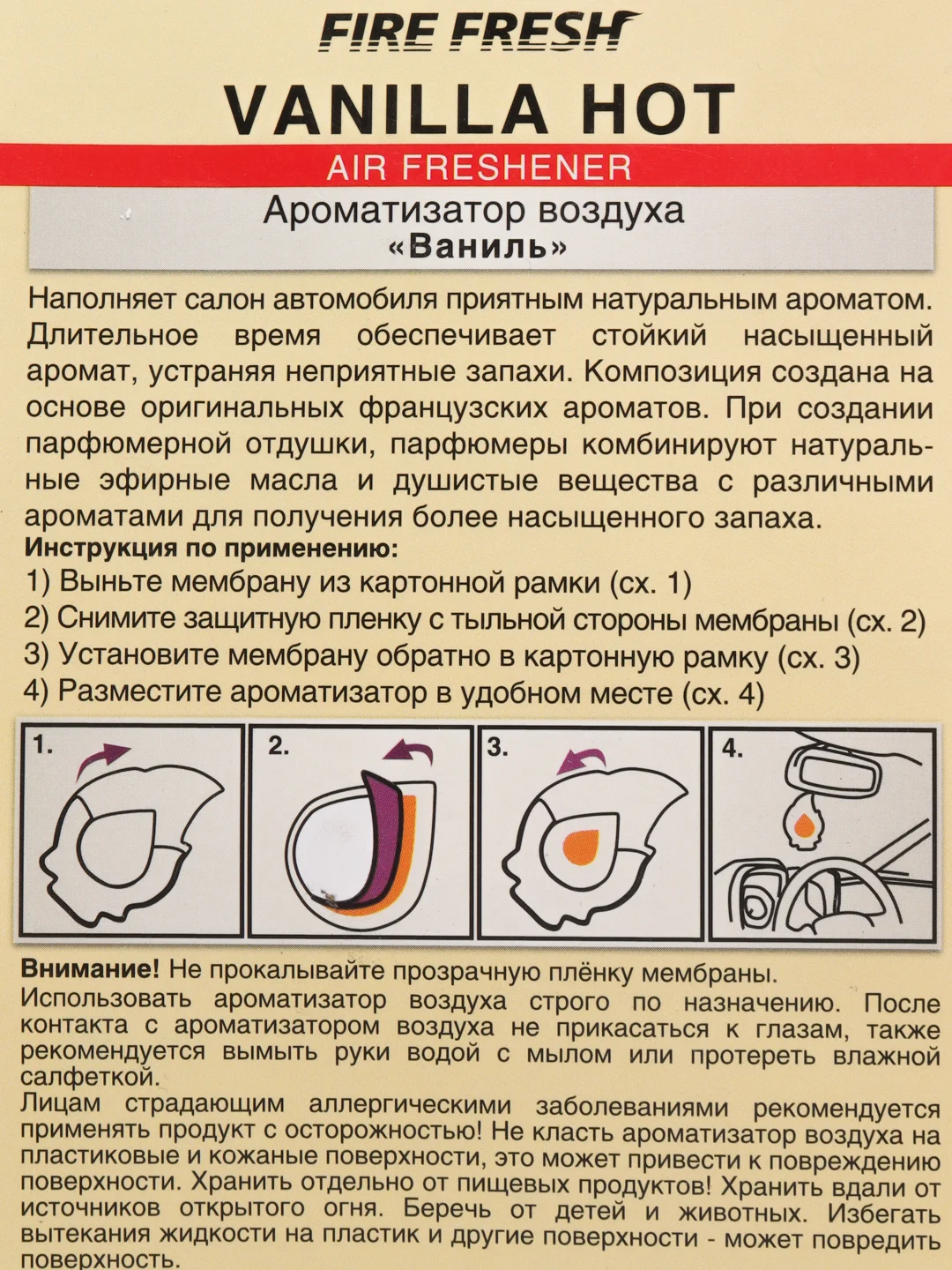 FIRE FRESH

VANILLA HOT

AIR FRESHENER

Ароматизатор воздуха «Ваниль»

Наполняет салон автомобиля приятным натуральным ароматом. Длительное время обеспечивает стойкий насыщенный аромат, устраняя неприятные запахи. Композиция создана на основе оригинальных французских ароматов. При создании парфюмерной отдушки, парфюмеры комбинируют натуральные эфирные масла и душистые вещества с различными ароматами для получения более насыщенного запаха.

Инструкция по применению:
1) Выньте мембрану из картонной рамки (сх. 1)
2) Снимите защитную пленку с тыльной стороны мембраны (сх. 2)
3) Установите мембрану обратно в картонную рамку (сх. 3)
4) Разместите ароматизатор в удобном месте (сх. 4)

1. 2. 3. 4.

Внимание! Не прокалывайте прозрачную плёнку мембраны.
Использовать ароматизатор воздуха строго по назначению. После контакта с ароматизатором воздуха не прикасаться к глазам, также рекомендуется вымыть руки водой с мылом или протереть влажной салфеткой.
Лицам страдающим аллергическими заболеваниями рекомендуется применять продукт с осторожностью! Не класть ароматизатор воздуха на пластиковые и кожаные поверхности, это может привести к повреждению поверхности. Хранить отдельно от пищевых продуктов! Хранить вдали от источников открытого огня. Беречь от детей и животных. Избегать вытекания жидкости на пластик и другие поверхности - может повредить поверхность.